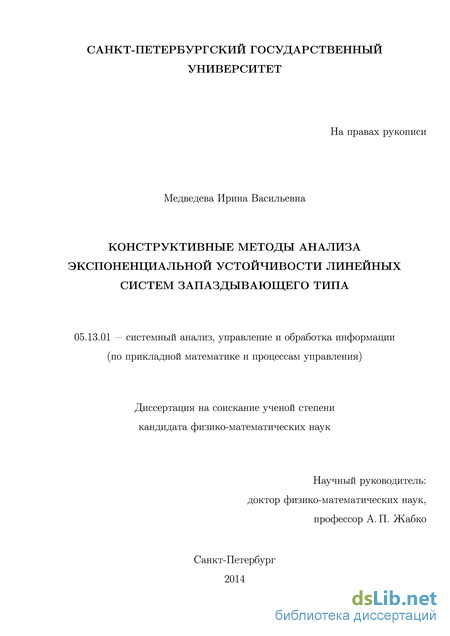 САНКТ-ПЕТЕРБУРГСКИЙ ГОСУДАРСТВЕННЫЙ УНИВЕРСИТЕТ

На правах рукописи

Медведева Ирина Васильевна

КОНСТРУКТИВНЫЕ МЕТОДЫ АНАЛИЗА ЭКСПОНЕНЦИАЛЬНОЙ УСТОЙЧИВОСТИ ЛИНЕЙНЫХ СИСТЕМ ЗАПАЗДЫВАЮЩЕГО ТИПА

05.13.01 — системный анализ, управление и обработка информации (по прикладной математике и процессам управления)

Диссертация на соискание ученой степени кандидата физико-математических наук

Научный руководитель:
доктор физико-математических наук,
профессор А. П. Жабко

Санкт-Петербург
2014

dsLib.net
библиотека диссертаций